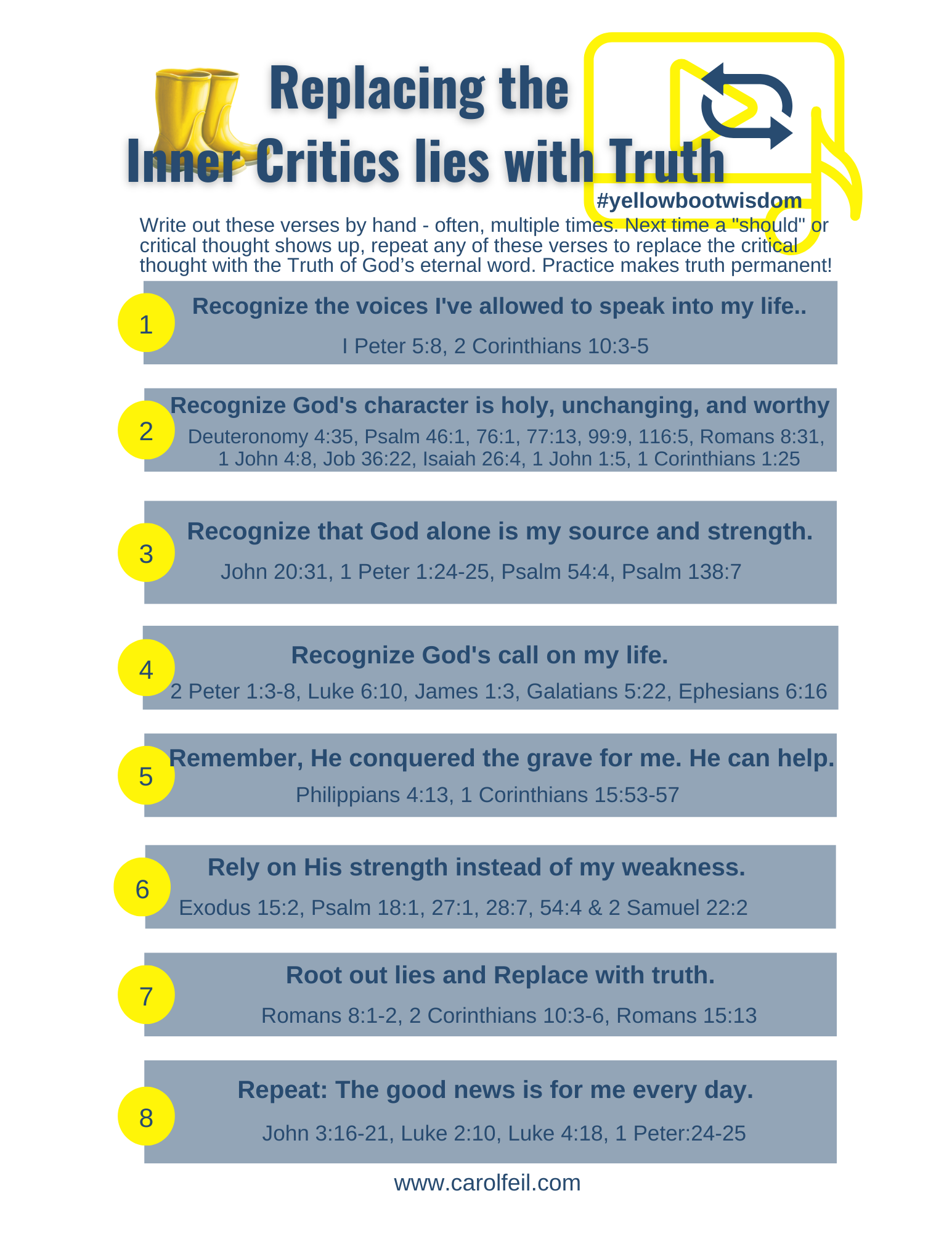 Replacing the
Inner Critics lies with Truth

#yellowbootwisdom

Write out these verses by hand - often, multiple times. Next time a "should" or critical thought shows up, repeat any of these verses to replace the critical thought with the Truth of God's eternal word. Practice makes truth permanent!

1
Recognize the voices I've allowed to speak into my life..
I Peter 5:8, 2 Corinthians 10:3-5

2
Recognize God's character is holy, unchanging, and worthy
Deuteronomy 4:35, Psalm 46:1, 76:1, 77:13, 99:9, 116:5, Romans 8:31, 1 John 4:8, Job 36:22, Isaiah 26:4, 1 John 1:5, 1 Corinthians 1:25

3
Recognize that God alone is my source and strength.
John 20:31, 1 Peter 1:24-25, Psalm 54:4, Psalm 138:7

4
Recognize God's call on my life.
2 Peter 1:3-8, Luke 6:10, James 1:3, Galatians 5:22, Ephesians 6:16

5
Remember, He conquered the grave for me. He can help.
Philippians 4:13, 1 Corinthians 15:53-57

6
Rely on His strength instead of my weakness.
Exodus 15:2, Psalm 18:1, 27:1, 28:7, 54:4 & 2 Samuel 22:2

7
Root out lies and Replace with truth.
Romans 8:1-2, 2 Corinthians 10:3-6, Romans 15:13

8
Repeat: The good news is for me every day.
John 3:16-21, Luke 2:10, Luke 4:18, 1 Peter:24-25

www.carolfeil.com